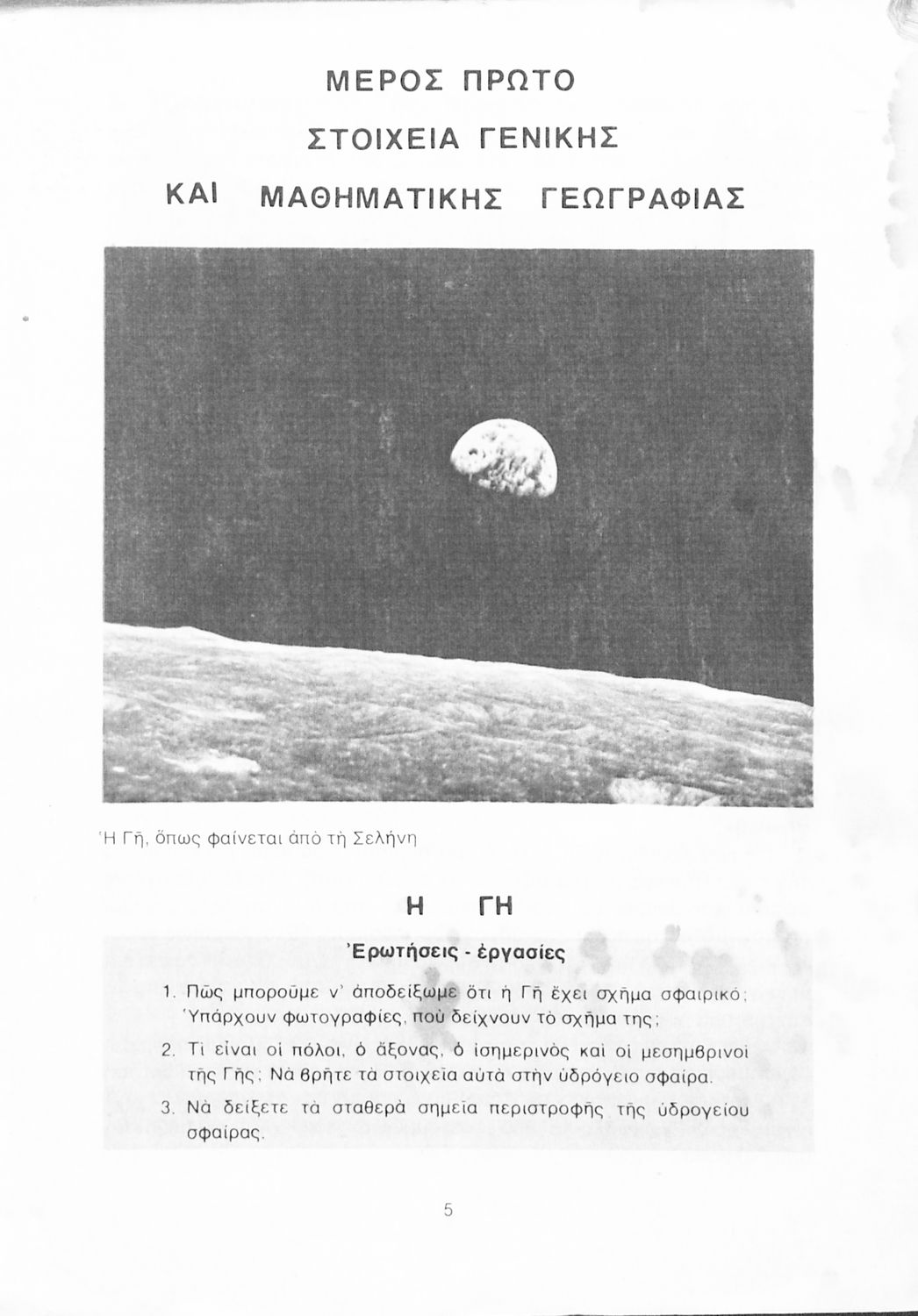 ΜΕΡΟΣ ΠΡΩΤΟ
ΣΤΟΙΧΕΙΑ ΓΕΝΙΚΗΣ
ΚΑΙ ΜΑΘΗΜΑΤΙΚΗΣ ΓΕΩΓΡΑΦΙΑΣ

Ἡ Γῆ, ὅπως φαίνεται ἀπό τή Σελήνη

Η ΓΗ

Ἐρωτήσεις - ἐργασίες

1. Πῶς μποροῦμε ν' ἀποδείξωμε ὅτι ἡ Γῆ ἔχει σχῆμα σφαιρικό; Ὑπάρχουν φωτογραφίες, πού δείχνουν τό σχῆμα της;

2. Τί εἶναι οἱ πόλοι, ὁ ἄξονας, ὁ ἰσημερινός καί οἱ μεσημβρινοί τῆς Γῆς; Νά βρῆτε τά στοιχεῖα αὐτά στήν ὑδρόγειο σφαίρα.

3. Νά δείξετε τά σταθερά σημεῖα περιστροφῆς τῆς ὑδρογείου σφαίρας.

5